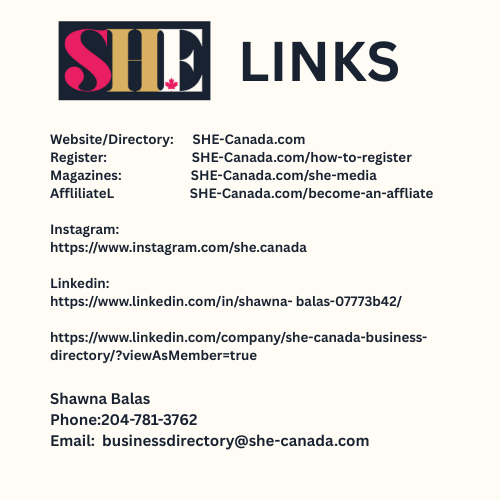 SHE LINKS

Website/Directory: SHE-Canada.com
Register: SHE-Canada.com/how-to-register
Magazines: SHE-Canada.com/she-media
AffliliateL SHE-Canada.com/become-an-affliate

Instagram:
https://www.instagram.com/she.canada

Linkedin:
https://www.linkedin.com/in/shawna- balas-07773b42/

https://www.linkedin.com/company/she-canada-business-directory/?viewAsMember=true

Shawna Balas
Phone:204-781-3762
Email: businessdirectory@she-canada.com